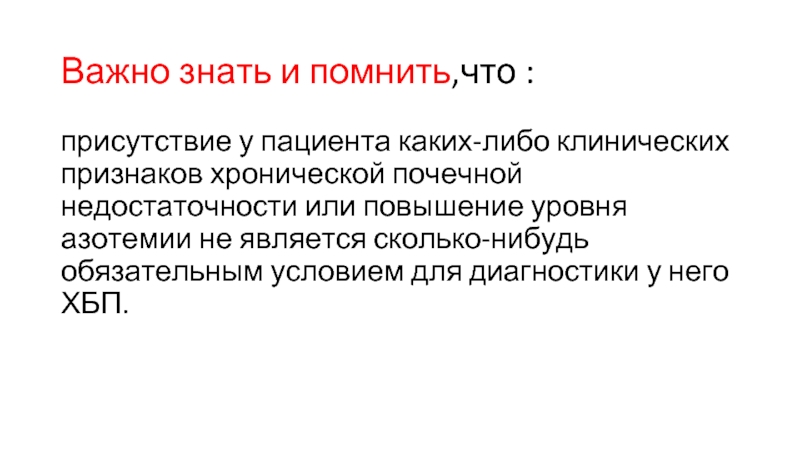 Важно знать и помнить,что :

присутствие у пациента каких-либо клинических признаков хронической почечной недостаточности или повышение уровня азотемии не является сколько-нибудь обязательным условием для диагностики у него ХБП.